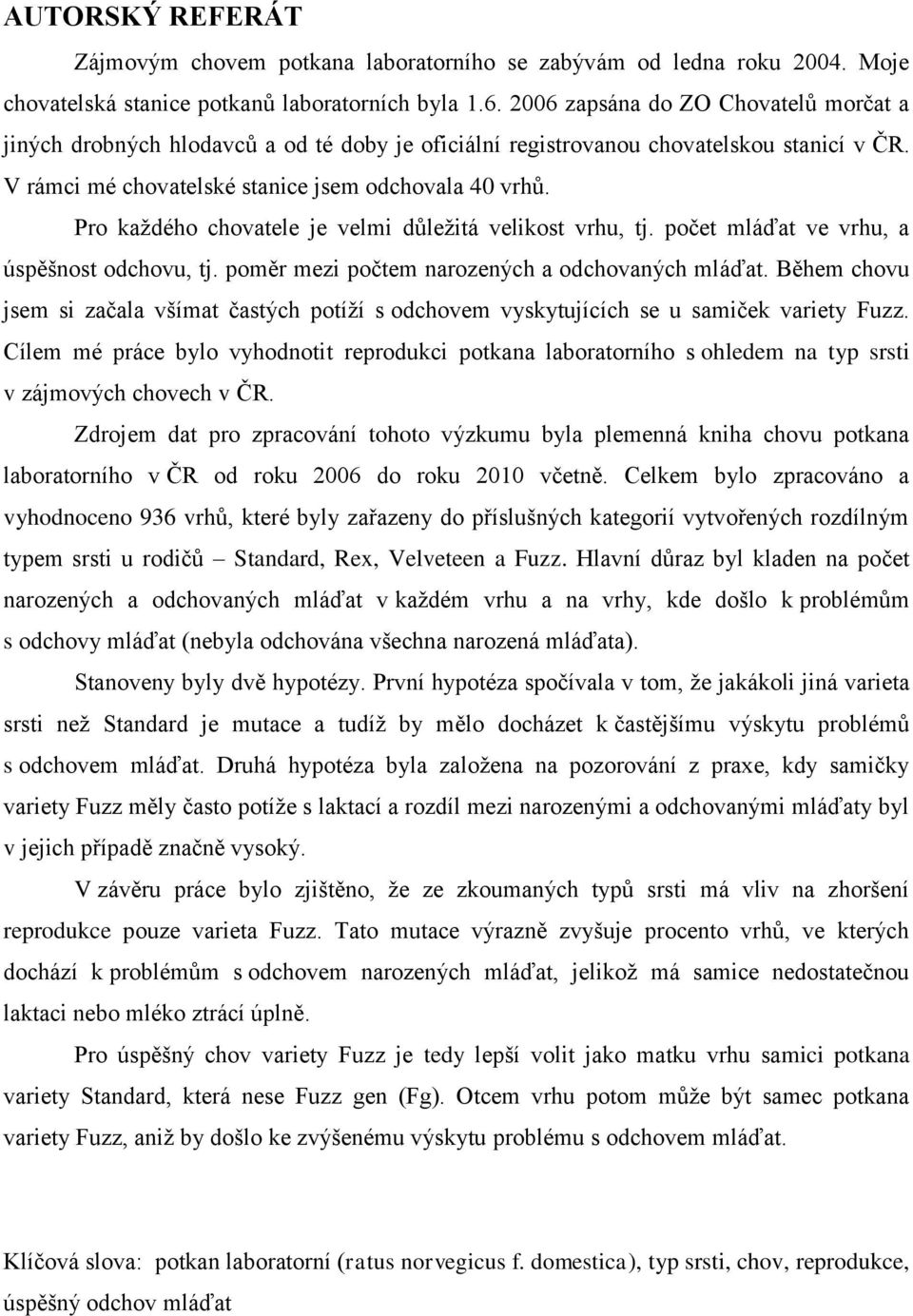 AUTORSKÝ REFERÁT

Zájmovým chovem potkana laboratorního se zabývám od ledna roku 2004. Moje chovatelská stanice potkanů laboratorních byla 1.6. 2006 zapsána do ZO Chovatelů morčat a jiných drobných hlodavců a od té doby je oficiální registrovanou chovatelskou stanicí v ČR. V rámci mé chovatelské stanice jsem odchovala 40 vrhů.

Pro každého chovatele je velmi důležitá velikost vrhu, tj. počet mláďat ve vrhu, a úspěšnost odchovu, tj. poměr mezi počtem narozených a odchovaných mláďat. Během chovu jsem si začala všímat častých potíží s odchovem vyskytujících se u samiček variety Fuzz. Cílem mé práce bylo vyhodnotit reprodukci potkana laboratorního s ohledem na typ srsti v zájmových chovech v ČR.

Zdrojem dat pro zpracování tohoto výzkumu byla plemenná kniha chovu potkana laboratorního v ČR od roku 2006 do roku 2010 včetně. Celkem bylo zpracováno a vyhodnoceno 936 vrhů, které byly zařazeny do příslušných kategorií vytvořených rozdílným typem srsti u rodičů – Standard, Rex, Velveteen a Fuzz. Hlavní důraz byl kladen na počet narozených a odchovaných mláďat v každém vrhu a na vrhy, kde došlo k problémům s odchovy mláďat (nebyla odchována všechna narozená mláďata).

Stanoveny byly dvě hypotézy. První hypotéza spočívala v tom, že jakákoli jiná varieta srsti než Standard je mutace a tudíž by mělo docházet k častějšímu výskytu problémů s odchovem mláďat. Druhá hypotéza byla založena na pozorování z praxe, kdy samičky variety Fuzz měly často potíže s laktací a rozdíl mezi narozenými a odchovanými mláďaty byl v jejich případě značně vysoký.

V závěru práce bylo zjištěno, že ze zkoumaných typů srsti má vliv na zhoršení reprodukce pouze varieta Fuzz. Tato mutace výrazně zvyšuje procento vrhů, ve kterých dochází k problémům s odchovem narozených mláďat, jelikož má samice nedostatečnou laktaci nebo mléko ztrácí úplně.

Pro úspěšný chov variety Fuzz je tedy lepší volit jako matku vrhu samici potkana variety Standard, která nese Fuzz gen (Fg). Otcem vrhu potom může být samec potkana variety Fuzz, aniž by došlo ke zvýšenému výskytu problému s odchovem mláďat.

Klíčová slova: potkan laboratorní (ratus norvegicus f. domestica), typ srsti, chov, reprodukce, úspěšný odchov mláďat